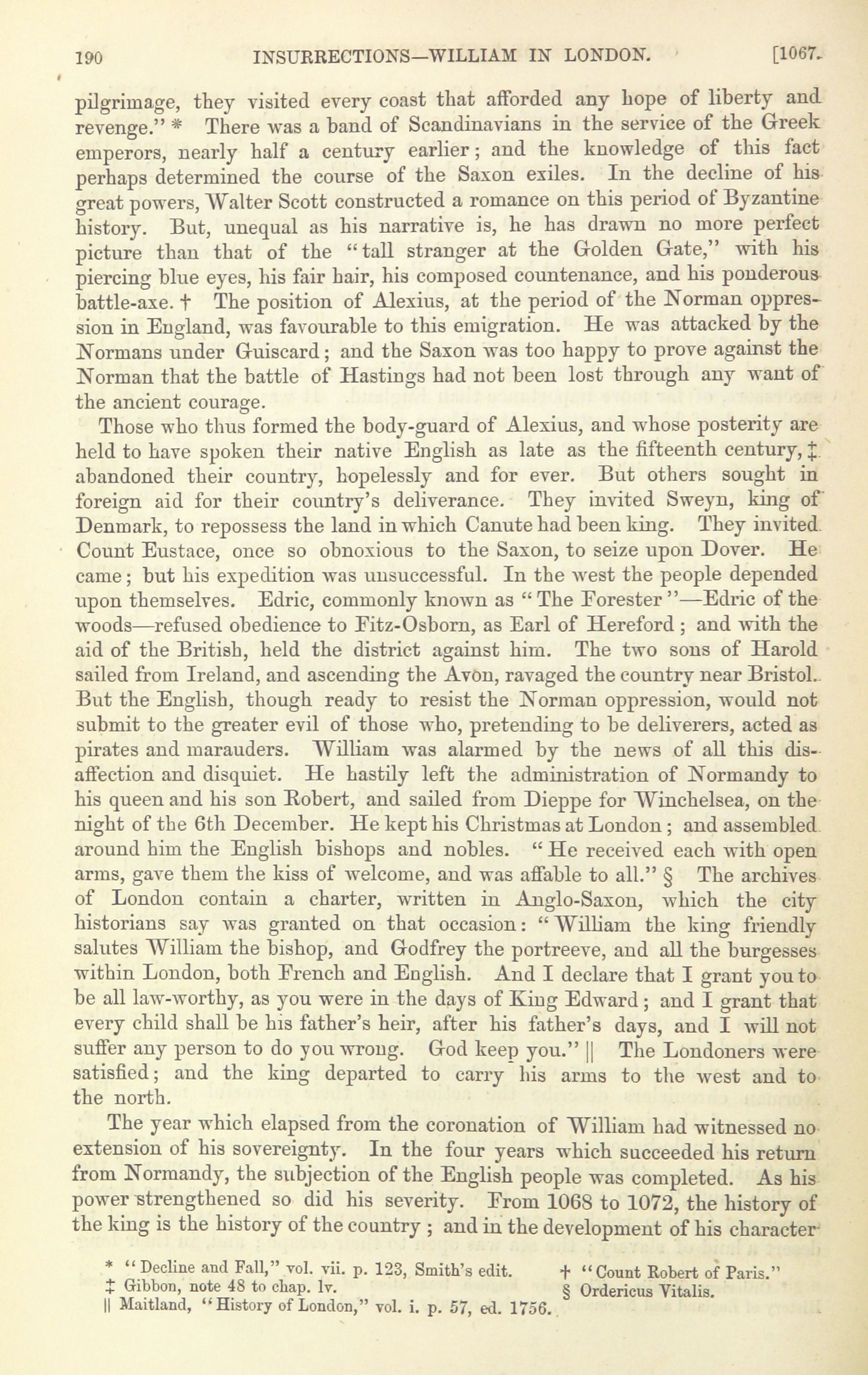 190 INSURRECTIONS—WILLIAM IN LONDON. [1067.

pilgrimage, they visited every coast that afforded any hope of liberty and revenge." * There was a band of Scandinavians in the service of the Greek emperors, nearly half a century earlier; and the knowledge of this fact perhaps determined the course of the Saxon exiles. In the decline of his great powers, Walter Scott constructed a romance on this period of Byzantine history. But, unequal as his narrative is, he has drawn no more perfect picture than that of the "tall stranger at the Golden Gate," with his piercing blue eyes, his fair hair, his composed countenance, and his ponderous battle-axe. † The position of Alexius, at the period of the Norman oppression in England, was favourable to this emigration. He was attacked by the Normans under Guiscard; and the Saxon was too happy to prove against the Norman that the battle of Hastings had not been lost through any want of the ancient courage.

Those who thus formed the body-guard of Alexius, and whose posterity are held to have spoken their native English as late as the fifteenth century, ‡ abandoned their country, hopelessly and for ever. But others sought in foreign aid for their country's deliverance. They invited Sweyn, king of Denmark, to repossess the land in which Canute had been king. They invited Count Eustace, once so obnoxious to the Saxon, to seize upon Dover. He came; but his expedition was unsuccessful. In the west the people depended upon themselves. Edric, commonly known as "The Forester"—Edric of the woods—refused obedience to Fitz-Osborn, as Earl of Hereford; and with the aid of the British, held the district against him. The two sons of Harold sailed from Ireland, and ascending the Avon, ravaged the country near Bristol. But the English, though ready to resist the Norman oppression, would not submit to the greater evil of those who, pretending to be deliverers, acted as pirates and marauders. William was alarmed by the news of all this disaffection and disquiet. He hastily left the administration of Normandy to his queen and his son Robert, and sailed from Dieppe for Winchelsea, on the night of the 6th December. He kept his Christmas at London; and assembled around him the English bishops and nobles. "He received each with open arms, gave them the kiss of welcome, and was affable to all." § The archives of London contain a charter, written in Anglo-Saxon, which the city historians say was granted on that occasion: "William the king friendly salutes William the bishop, and Godfrey the portreeve, and all the burgesses within London, both French and English. And I declare that I grant you to be all law-worthy, as you were in the days of King Edward; and I grant that every child shall be his father's heir, after his father's days, and I will not suffer any person to do you wrong. God keep you." || The Londoners were satisfied; and the king departed to carry his arms to the west and to the north.

The year which elapsed from the coronation of William had witnessed no extension of his sovereignty. In the four years which succeeded his return from Normandy, the subjection of the English people was completed. As his power strengthened so did his severity. From 1068 to 1072, the history of the king is the history of the country; and in the development of his character

* "Decline and Fall," vol. vii. p. 123, Smith's edit. † "Count Robert of Paris."
‡ Gibbon, note 48 to chap. lv. § Ordericus Vitalis.
|| Maitland, "History of London," vol. i. p. 57, ed. 1756.